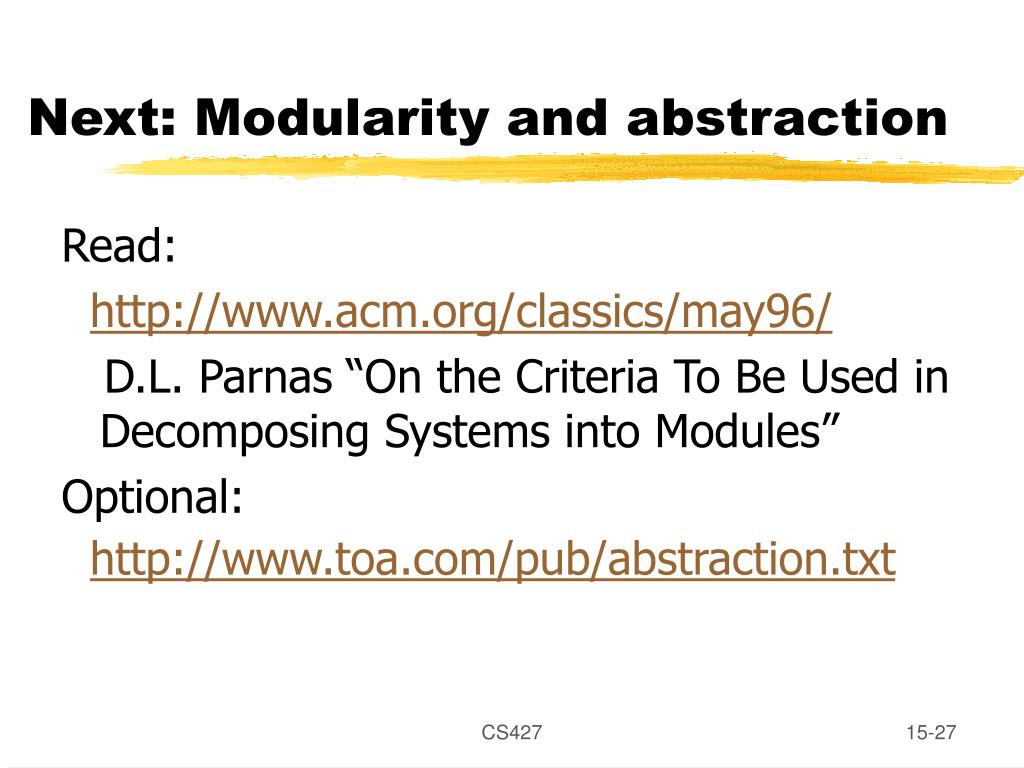 Next: Modularity and abstraction

Read:

http://www.acm.org/classics/may96/

D.L. Parnas “On the Criteria To Be Used in Decomposing Systems into Modules”

Optional:

http://www.toa.com/pub/abstraction.txt

CS427

15-27